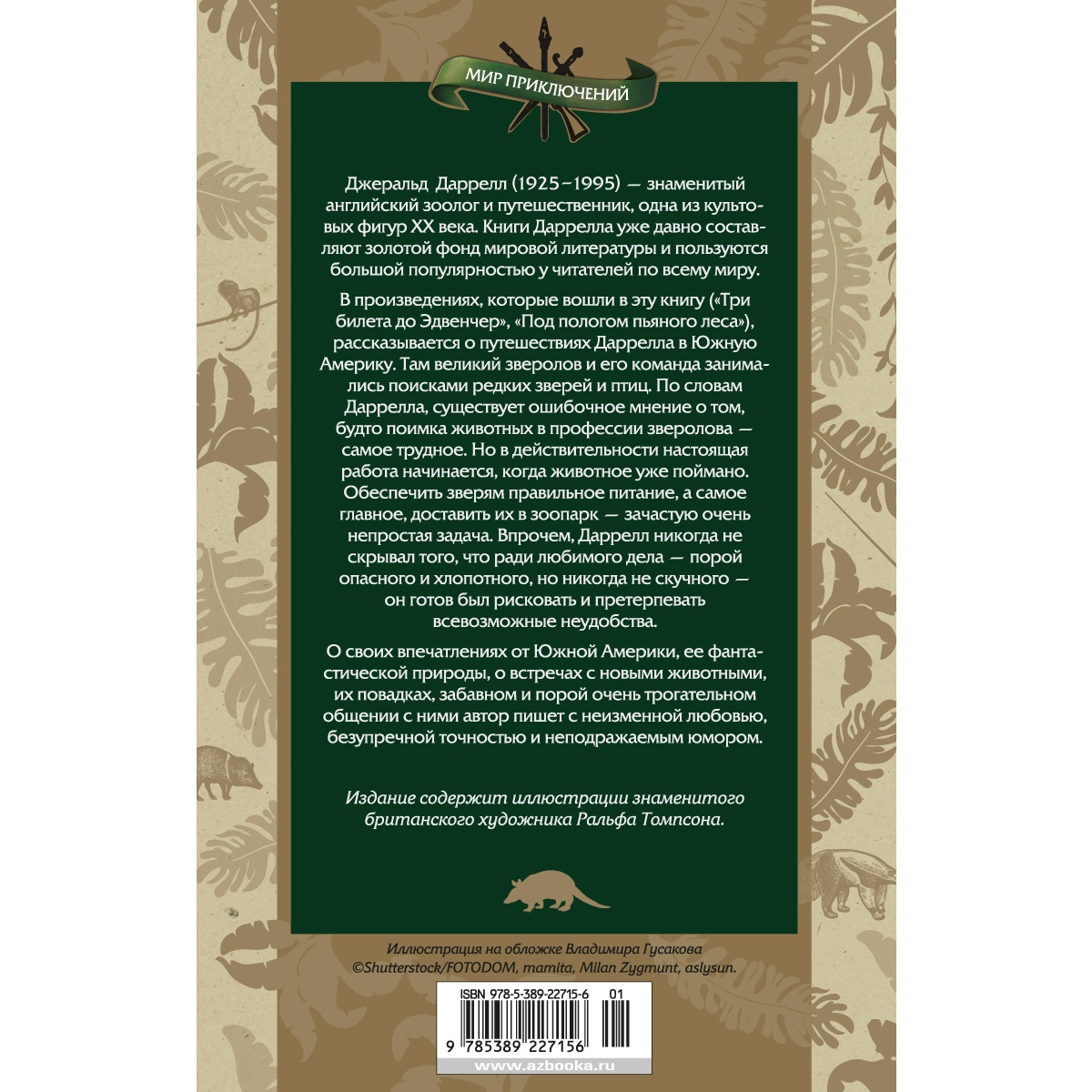 МИР ПРИКЛЮЧЕНИЙ

Джеральд Даррелл (1925–1995) — знаменитый английский зоолог и путешественник, одна из культовых фигур XX века. Книги Даррелла уже давно составляют золотой фонд мировой литературы и пользуются большой популярностью у читателей по всему миру.

В произведениях, которые вошли в эту книгу («Три билета до Эдвенчер», «Под пологом пьяного леса»), рассказывается о путешествиях Даррелла в Южную Америку. Там великий зверолов и его команда занимались поисками редких зверей и птиц. По словам Даррелла, существует ошибочное мнение о том, будто поимка животных в профессии зверолова — самое трудное. Но в действительности настоящая работа начинается, когда животное уже поймано. Обеспечить зверям правильное питание, а самое главное, доставить их в зоопарк — зачастую очень непростая задача. Впрочем, Даррелл никогда не скрывал того, что ради любимого дела — порой опасного и хлопотного, но никогда не скучного — он готов был рисковать и претерпевать всевозможные неудобства.

О своих впечатлениях от Южной Америки, ее фантастической природы, о встречах с новыми животными, их повадках, забавном и порой очень трогательном общении с ними автор пишет с неизменной любовью, безупречной точностью и неподражаемым юмором.

Издание содержит иллюстрации знаменитого британского художника Ральфа Томпсона.

Иллюстрация на обложке Владимира Гусакова
©Shutterstock/FOTODOM, mamita, Milan Zygmunt, aslysun.

ISBN 978-5-389-22715-6 01

9 785389 227156

www.azbooka.ru